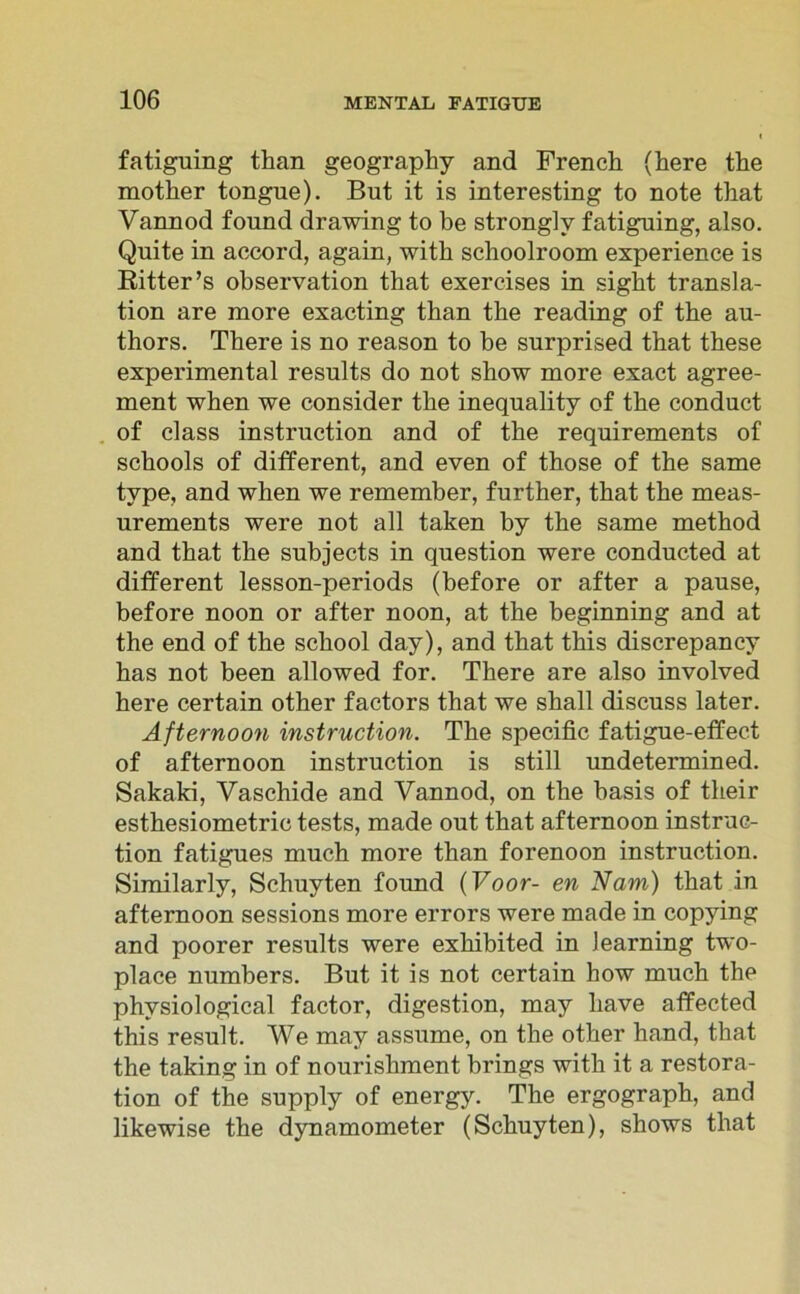 106 MENTAL FATIGUE

fatiguing than geography and French (here the mother tongue). But it is interesting to note that Vannod found drawing to be strongly fatiguing, also. Quite in accord, again, with schoolroom experience is Ritter's observation that exercises in sight translation are more exacting than the reading of the authors. There is no reason to be surprised that these experimental results do not show more exact agreement when we consider the inequality of the conduct of class instruction and of the requirements of schools of different, and even of those of the same type, and when we remember, further, that the measurements were not all taken by the same method and that the subjects in question were conducted at different lesson-periods (before or after a pause, before noon or after noon, at the beginning and at the end of the school day), and that this discrepancy has not been allowed for. There are also involved here certain other factors that we shall discuss later.

Afternoon instruction. The specific fatigue-effect of afternoon instruction is still undetermined. Sakaki, Vaschide and Vannod, on the basis of their esthesiometric tests, made out that afternoon instruction fatigues much more than forenoon instruction. Similarly, Schuyten found (Voor- en Nam) that in afternoon sessions more errors were made in copying and poorer results were exhibited in learning two-place numbers. But it is not certain how much the physiological factor, digestion, may have affected this result. We may assume, on the other hand, that the taking in of nourishment brings with it a restoration of the supply of energy. The ergograph, and likewise the dynamometer (Schuyten), shows that